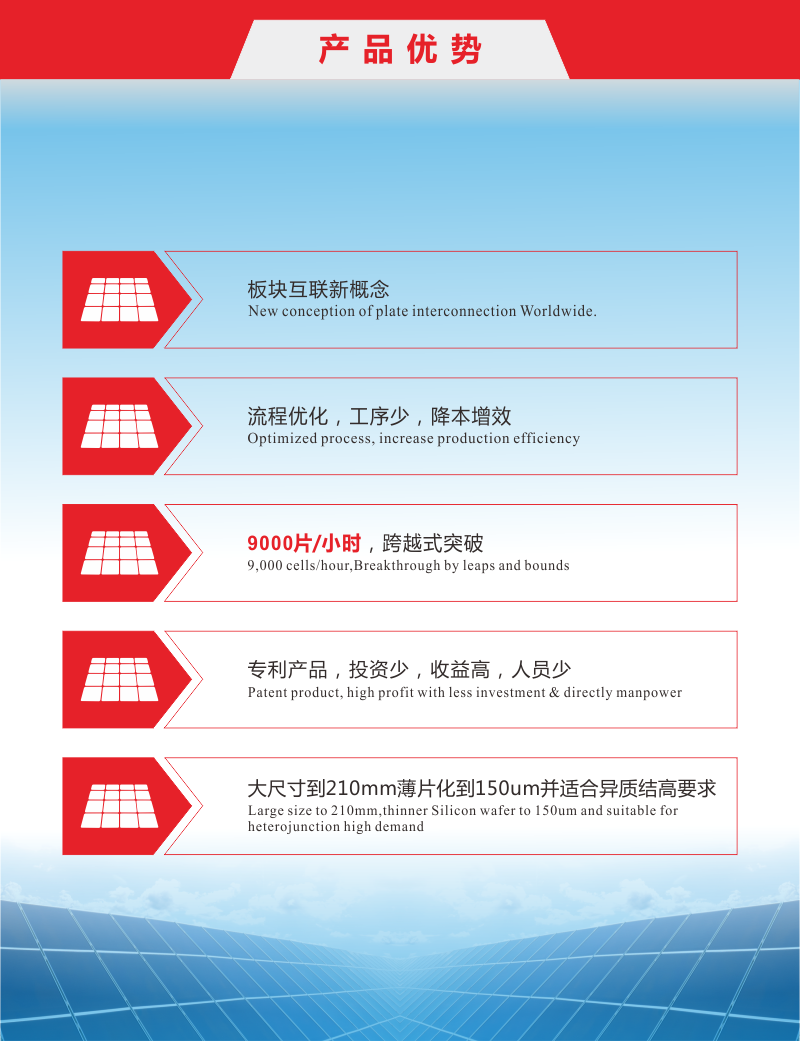 产品优势

板块互联新概念
New conception of plate interconnection Worldwide.

流程优化，工序少，降本增效
Optimized process, increase production efficiency

9000片/小时，跨越式突破
9,000 cells/hour,Breakthrough by leaps and bounds

专利产品，投资少，收益高，人员少
Patent product, high profit with less investment & directly manpower

大尺寸到210mm薄片化到150um并适合异质结高要求
Large size to 210mm,thinner Silicon wafer to 150um and suitable for heterojunction high demand